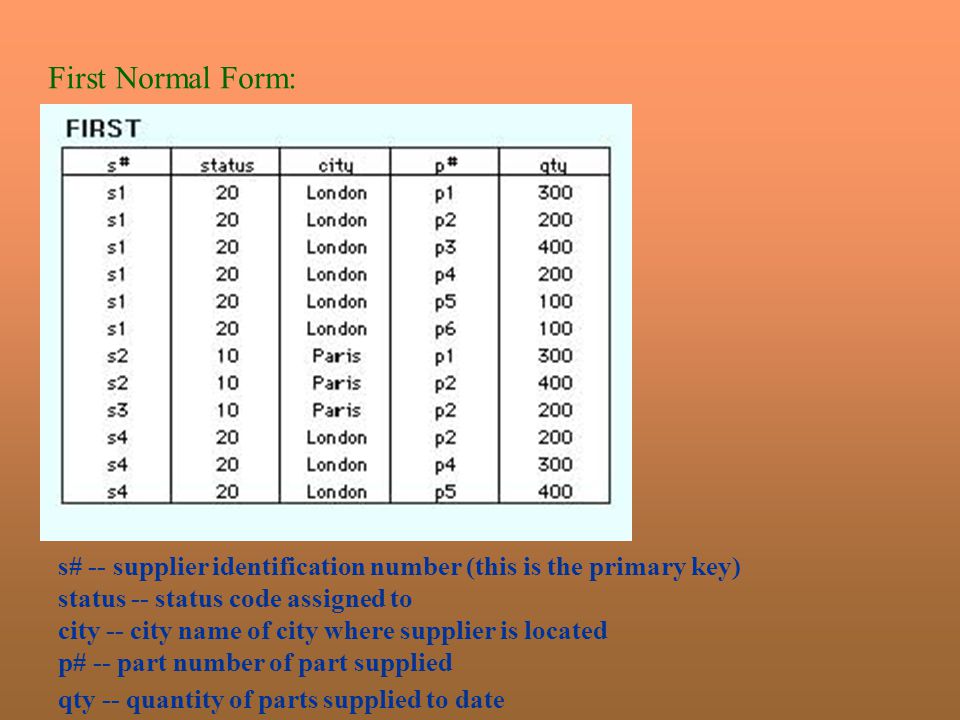 First Normal Form:

FIRST

| s# | status | city | p# | qty |
|---|---|---|---|---|
| s1 | 20 | London | p1 | 300 |
| s1 | 20 | London | p2 | 200 |
| s1 | 20 | London | p3 | 400 |
| s1 | 20 | London | p4 | 200 |
| s1 | 20 | London | p5 | 100 |
| s1 | 20 | London | p6 | 100 |
| s2 | 10 | Paris | p1 | 300 |
| s2 | 10 | Paris | p2 | 400 |
| s3 | 10 | Paris | p2 | 200 |
| s4 | 20 | London | p2 | 200 |
| s4 | 20 | London | p4 | 300 |
| s4 | 20 | London | p5 | 400 |

s# -- supplier identification number (this is the primary key)
status -- status code assigned to
city -- city name of city where supplier is located
p# -- part number of part supplied
qty -- quantity of parts supplied to date